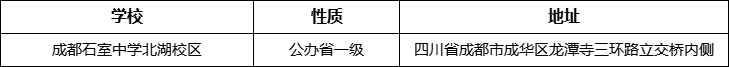 | 学校 | 性质 | 地址 |
|---|---|---|
| 成都石室中学北湖校区 | 公办省一级 | 四川省成都市成华区龙潭寺三环路立交桥内侧 |